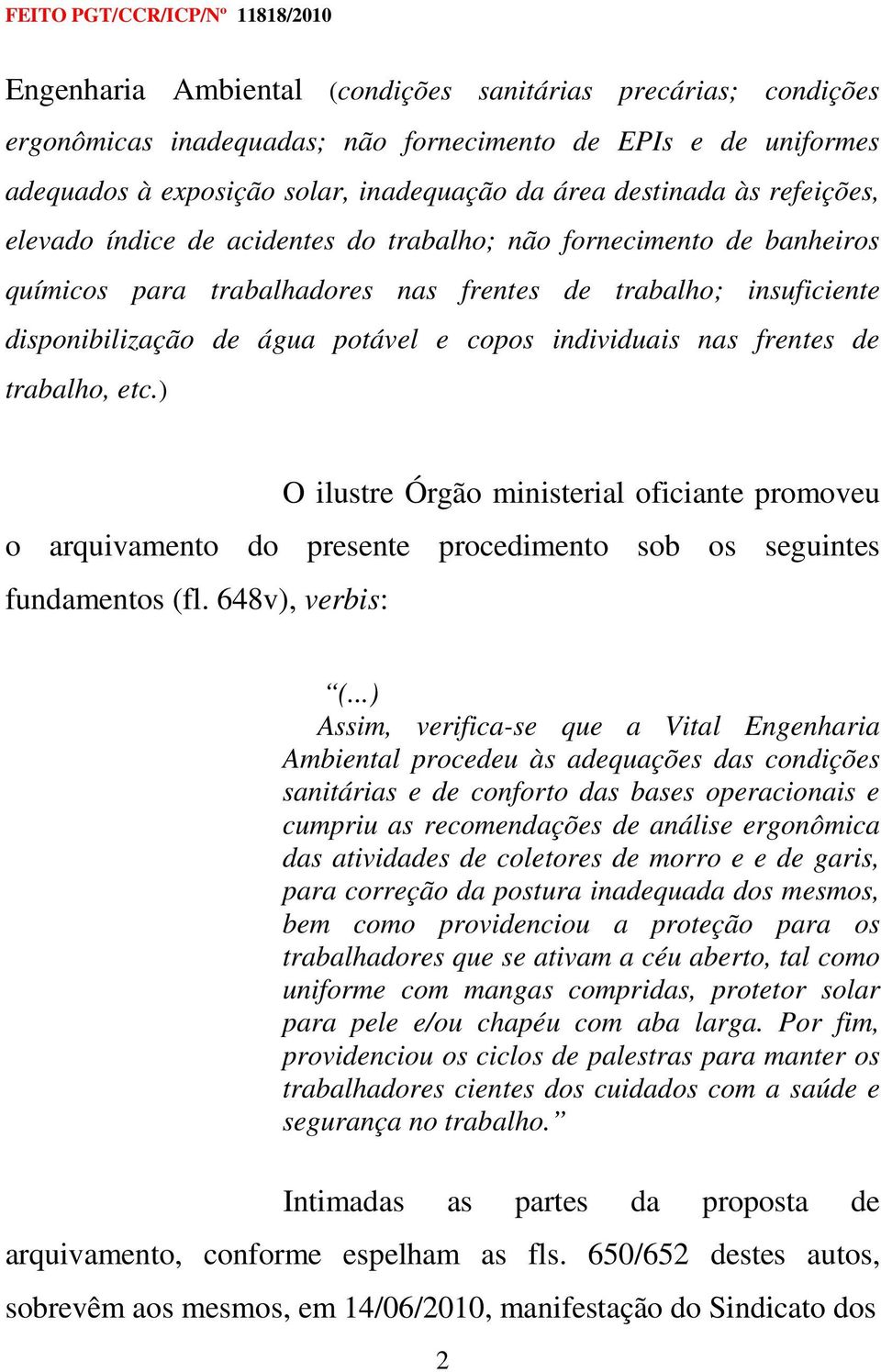 FEITO PGT/CCR/ICP/Nº 11818/2010

Engenharia Ambiental (condições sanitárias precárias; condições ergonômicas inadequadas; não fornecimento de EPIs e de uniformes adequados à exposição solar, inadequação da área destinada às refeições, elevado índice de acidentes do trabalho; não fornecimento de banheiros químicos para trabalhadores nas frentes de trabalho; insuficiente disponibilização de água potável e copos individuais nas frentes de trabalho, etc.)

O ilustre Órgão ministerial oficiante promoveu o arquivamento do presente procedimento sob os seguintes fundamentos (fl. 648v), verbis:

“(...)
Assim, verifica-se que a Vital Engenharia Ambiental procedeu às adequações das condições sanitárias e de conforto das bases operacionais e cumpriu as recomendações de análise ergonômica das atividades de coletores de morro e e de garis, para correção da postura inadequada dos mesmos, bem como providenciou a proteção para os trabalhadores que se ativam a céu aberto, tal como uniforme com mangas compridas, protetor solar para pele e/ou chapéu com aba larga. Por fim, providenciou os ciclos de palestras para manter os trabalhadores cientes dos cuidados com a saúde e segurança no trabalho.”

Intimadas as partes da proposta de arquivamento, conforme espelham as fls. 650/652 destes autos, sobrevêm aos mesmos, em 14/06/2010, manifestação do Sindicato dos

2